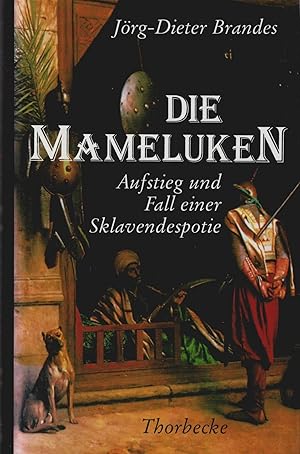 Jörg-Dieter Brandes

DIE MAMELUKEN

Aufstieg und Fall einer Sklavendespotie

Thorbecke